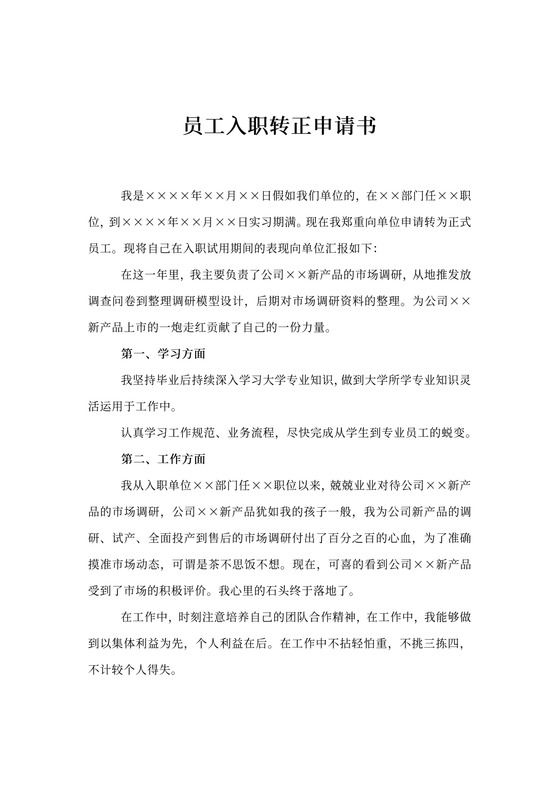 员工入职转正申请书

我是××××年××月××日假如我们单位的，在××部门任××职位，到××××年××月××日实习期满。现在我郑重向单位申请转为正式员工。现将自己在入职试用期间的表现向单位汇报如下：

在这一年里，我主要负责了公司××新产品的市场调研，从地推发放调查问卷到整理调研模型设计，后期对市场调研资料的整理。为公司××新产品上市的一炮走红贡献了自己的一份力量。

第一、学习方面

我坚持毕业后持续深入学习大学专业知识，做到大学所学专业知识灵活运用于工作中。

认真学习工作规范、业务流程，尽快完成从学生到专业员工的蜕变。

第二、工作方面

我从入职单位××部门任××职位以来，兢兢业业对待公司××新产品的市场调研，公司××新产品犹如我的孩子一般，我为公司新产品的调研、试产、全面投产到售后的市场调研付出了百分之百的心血，为了准确摸准市场动态，可谓是茶不思饭不想。现在，可喜的看到公司××新产品受到了市场的积极评价。我心里的石头终于落地了。

在工作中，时刻注意培养自己的团队合作精神，在工作中，我能够做到以集体利益为先，个人利益在后。在工作中不拈轻怕重，不挑三拣四，不计较个人得失。